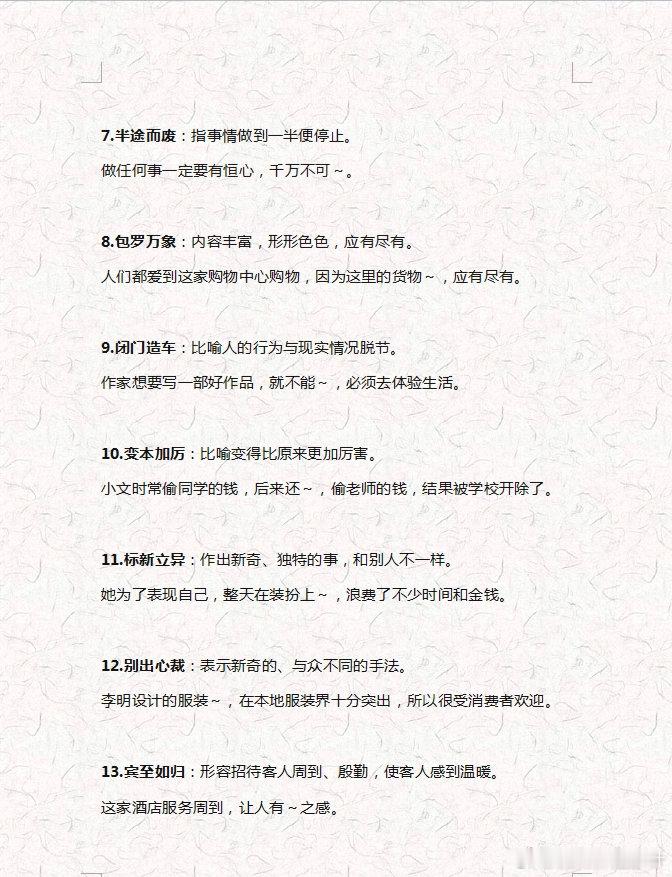 7.半途而废：指事情做到一半便停止。

做任何事一定要有恒心，千万不可～。

8.包罗万象：内容丰富，形形色色，应有尽有。

人们都爱到这家购物中心购物，因为这里的货物～，应有尽有。

9.闭门造车：比喻人的行为与现实情况脱节。

作家想要写一部好作品，就不能～，必须去体验生活。

10.变本加厉：比喻变得比原来更加厉害。

小文时常偷同学的钱，后来还～，偷老师的钱，结果被学校开除了。

11.标新立异：作出新奇、独特的事，和别人不一样。

她为了表现自己，整天在装扮上～，浪费了不少时间和金钱。

12.别出心裁：表示新奇的、与众不同的手法。

李明设计的服装～，在本地服装界十分突出，所以很受消费者欢迎。

13.宾至如归：形容招待客人周到、殷勤，使客人感到温暖。

这家酒店服务周到，让人有～之感。